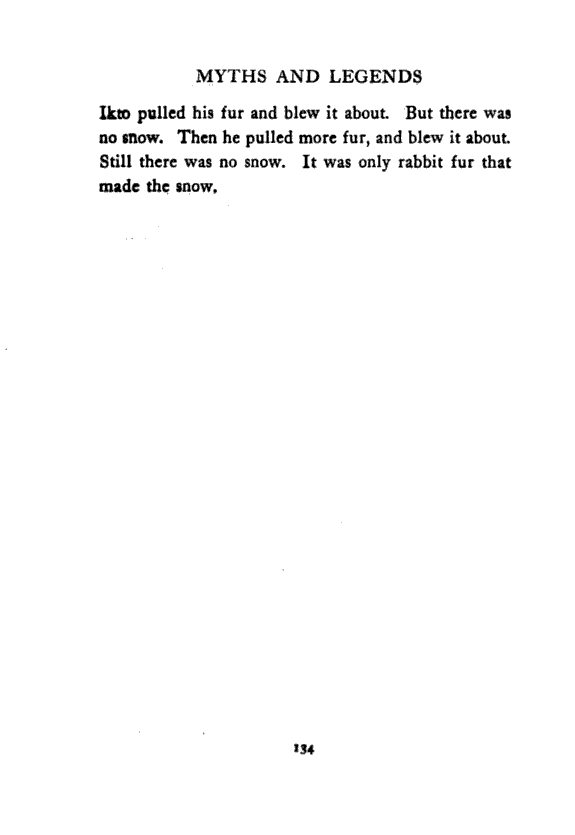 MYTHS AND LEGENDS

Ikto pulled his fur and blew it about. But there was no snow. Then he pulled more fur, and blew it about. Still there was no snow. It was only rabbit fur that made the snow.

134